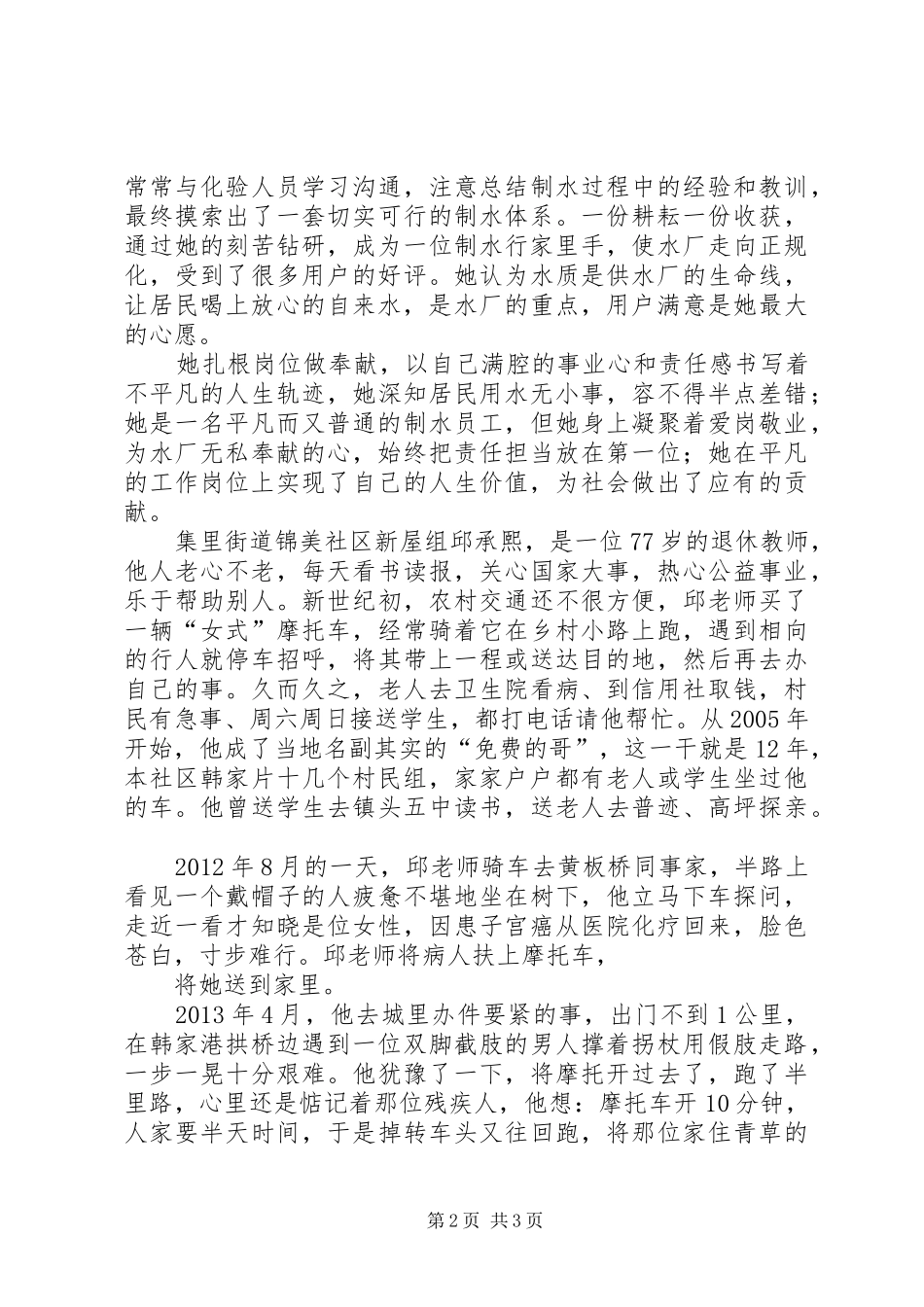 常常与化验人员学习沟通，注意总结制水过程中的经验和教训，最终摸索出了一套切实可行的制水体系。一份耕耘一份收获，通过她的刻苦钻研，成为一位制水行家里手，使水厂走向正规化，受到了很多用户的好评。她认为水质是供水厂的生命线，让居民喝上放心的自来水，是水厂的重点，用户满意是她最大的心愿。

她扎根岗位做奉献，以自己满腔的事业心和责任感书写着不平凡的人生轨迹，她深知居民用水无小事，容不得半点差错；她是一名平凡而又普通的制水员工，但她身上凝聚着爱岗敬业，为水厂无私奉献的心，始终把责任担当放在第一位；她在平凡的工作岗位上实现了自己的人生价值，为社会做出了应有的贡献。

集里街道锦美社区新屋组邱承熙，是一位77岁的退休教师，他人老心不老，每天看书读报，关心国家大事，热心公益事业，乐于帮助别人。新世纪初，农村交通还不很方便，邱老师买了一辆“女式”摩托车，经常骑着它在乡村小路上跑，遇到相向的行人就停车招呼，将其带上一程或送达目的地，然后再去办自己的事。久而久之，老人去卫生院看病、到信用社取钱，村民有急事、周六周日接送学生，都打电话请他帮忙。从2005年开始，他成了当地名副其实的“免费的哥”，这一干就是12年，本社区韩家片十几个村民组，家家户户都有老人或学生坐过他的车。他曾送学生去镇头五中读书，送老人去普迹、高坪探亲。

2012年8月的一天，邱老师骑车去黄板桥同事家，半路上看见一个戴帽子的人疲惫不堪地坐在树下，他立马下车探问，走近一看才知晓是位女性，因患子宫癌从医院化疗回来，脸色苍白，寸步难行。邱老师将病人扶上摩托车，

将她送到家里。

2013年4月，他去城里办件要紧的事，出门不到1公里，在韩家港拱桥边遇到一位双脚截肢的男人撑着拐杖用假肢走路，一步一晃十分艰难。他犹豫了一下，将摩托开过去了，跑了半里路，心里还是惦记着那位残疾人，他想：摩托车开10分钟，人家要半天时间，于是掉转车头又往回跑，将那位家住青草的

第2页 共3页